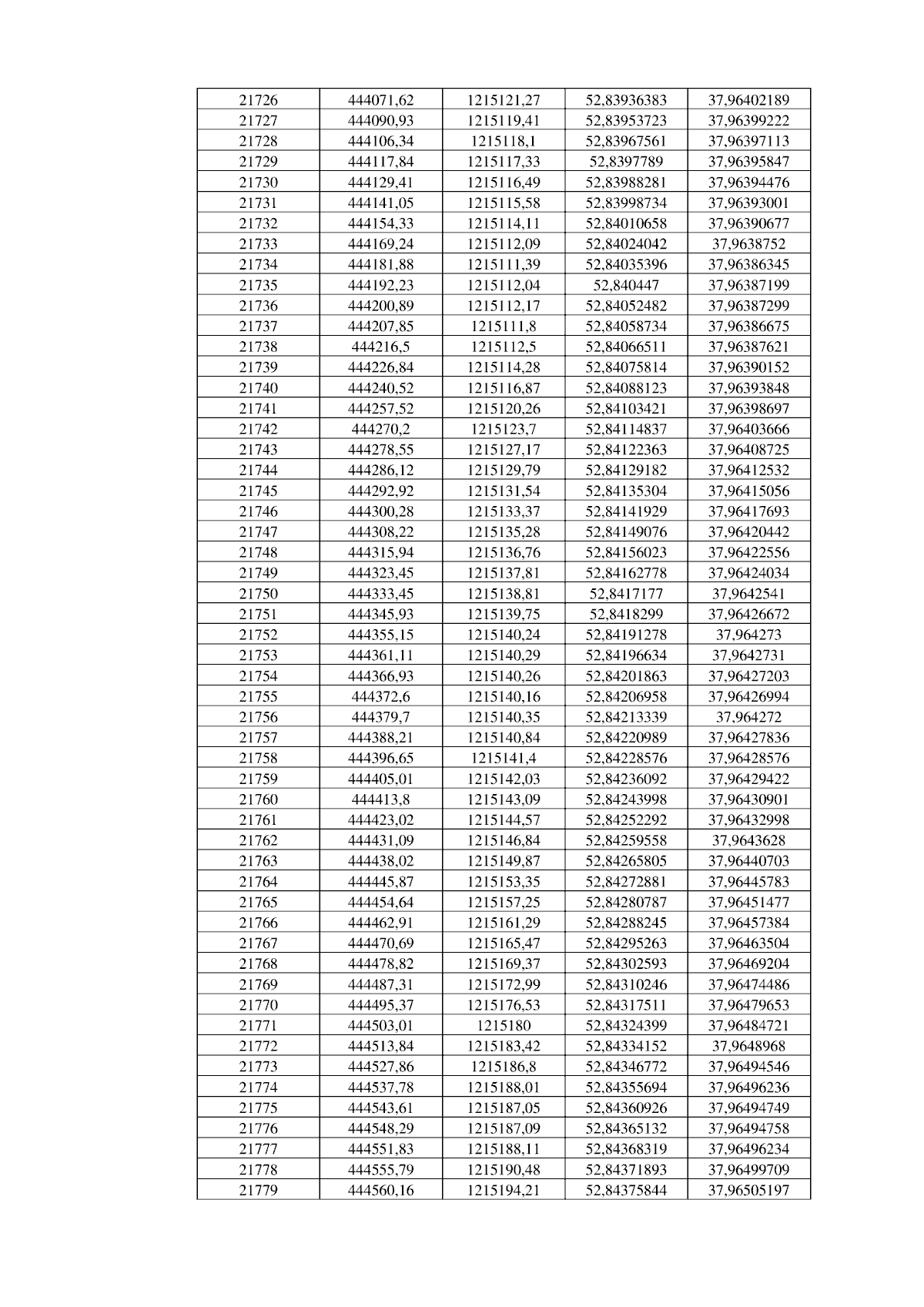 | 21726 | 444071,62 | 1215121,27 | 52,83936383 | 37,96402189 |
|---|---|---|---|---|
| 21727 | 444090,93 | 1215119,41 | 52,83953723 | 37,96399222 |
| 21728 | 444106,34 | 1215118,1 | 52,83967561 | 37,96397113 |
| 21729 | 444117,84 | 1215117,33 | 52,8397789 | 37,96395847 |
| 21730 | 444129,41 | 1215116,49 | 52,83988281 | 37,96394476 |
| 21731 | 444141,05 | 1215115,58 | 52,83998734 | 37,96393001 |
| 21732 | 444154,33 | 1215114,11 | 52,84010658 | 37,96390677 |
| 21733 | 444169,24 | 1215112,09 | 52,84024042 | 37,9638752 |
| 21734 | 444181,88 | 1215111,39 | 52,84035396 | 37,96386345 |
| 21735 | 444192,23 | 1215112,04 | 52,840447 | 37,96387199 |
| 21736 | 444200,89 | 1215112,17 | 52,84052482 | 37,96387299 |
| 21737 | 444207,85 | 1215111,8 | 52,84058734 | 37,96386675 |
| 21738 | 444216,5 | 1215112,5 | 52,84066511 | 37,96387621 |
| 21739 | 444226,84 | 1215114,28 | 52,84075814 | 37,96390152 |
| 21740 | 444240,52 | 1215116,87 | 52,84088123 | 37,96393848 |
| 21741 | 444257,52 | 1215120,26 | 52,84103421 | 37,96398697 |
| 21742 | 444270,2 | 1215123,7 | 52,84114837 | 37,96403666 |
| 21743 | 444278,55 | 1215127,17 | 52,84122363 | 37,96408725 |
| 21744 | 444286,12 | 1215129,79 | 52,84129182 | 37,96412532 |
| 21745 | 444292,92 | 1215131,54 | 52,84135304 | 37,96415056 |
| 21746 | 444300,28 | 1215133,37 | 52,84141929 | 37,96417693 |
| 21747 | 444308,22 | 1215135,28 | 52,84149076 | 37,96420442 |
| 21748 | 444315,94 | 1215136,76 | 52,84156023 | 37,96422556 |
| 21749 | 444323,45 | 1215137,81 | 52,84162778 | 37,96424034 |
| 21750 | 444333,45 | 1215138,81 | 52,8417177 | 37,9642541 |
| 21751 | 444345,93 | 1215139,75 | 52,8418299 | 37,96426672 |
| 21752 | 444355,15 | 1215140,24 | 52,84191278 | 37,964273 |
| 21753 | 444361,11 | 1215140,29 | 52,84196634 | 37,9642731 |
| 21754 | 444366,93 | 1215140,26 | 52,84201863 | 37,96427203 |
| 21755 | 444372,6 | 1215140,16 | 52,84206958 | 37,96426994 |
| 21756 | 444379,7 | 1215140,35 | 52,84213339 | 37,964272 |
| 21757 | 444388,21 | 1215140,84 | 52,84220989 | 37,96427836 |
| 21758 | 444396,65 | 1215141,4 | 52,84228576 | 37,96428576 |
| 21759 | 444405,01 | 1215142,03 | 52,84236092 | 37,96429422 |
| 21760 | 444413,8 | 1215143,09 | 52,84243998 | 37,96430901 |
| 21761 | 444423,02 | 1215144,57 | 52,84252292 | 37,96432998 |
| 21762 | 444431,09 | 1215146,84 | 52,84259558 | 37,9643628 |
| 21763 | 444438,02 | 1215149,87 | 52,84265805 | 37,96440703 |
| 21764 | 444445,87 | 1215153,35 | 52,84272881 | 37,96445783 |
| 21765 | 444454,64 | 1215157,25 | 52,84280787 | 37,96451477 |
| 21766 | 444462,91 | 1215161,29 | 52,84288245 | 37,96457384 |
| 21767 | 444470,69 | 1215165,47 | 52,84295263 | 37,96463504 |
| 21768 | 444478,82 | 1215169,37 | 52,84302593 | 37,96469204 |
| 21769 | 444487,31 | 1215172,99 | 52,84310246 | 37,96474486 |
| 21770 | 444495,37 | 1215176,53 | 52,84317511 | 37,96479653 |
| 21771 | 444503,01 | 1215180 | 52,84324399 | 37,96484721 |
| 21772 | 444513,84 | 1215183,42 | 52,84334152 | 37,9648968 |
| 21773 | 444527,86 | 1215186,8 | 52,84346772 | 37,96494546 |
| 21774 | 444537,78 | 1215188,01 | 52,84355694 | 37,96496236 |
| 21775 | 444543,61 | 1215187,05 | 52,84360926 | 37,96494749 |
| 21776 | 444548,29 | 1215187,09 | 52,84365132 | 37,96494758 |
| 21777 | 444551,83 | 1215188,11 | 52,84368319 | 37,96496234 |
| 21778 | 444555,79 | 1215190,48 | 52,84371893 | 37,96499709 |
| 21779 | 444560,16 | 1215194,21 | 52,84375844 | 37,96505197 |